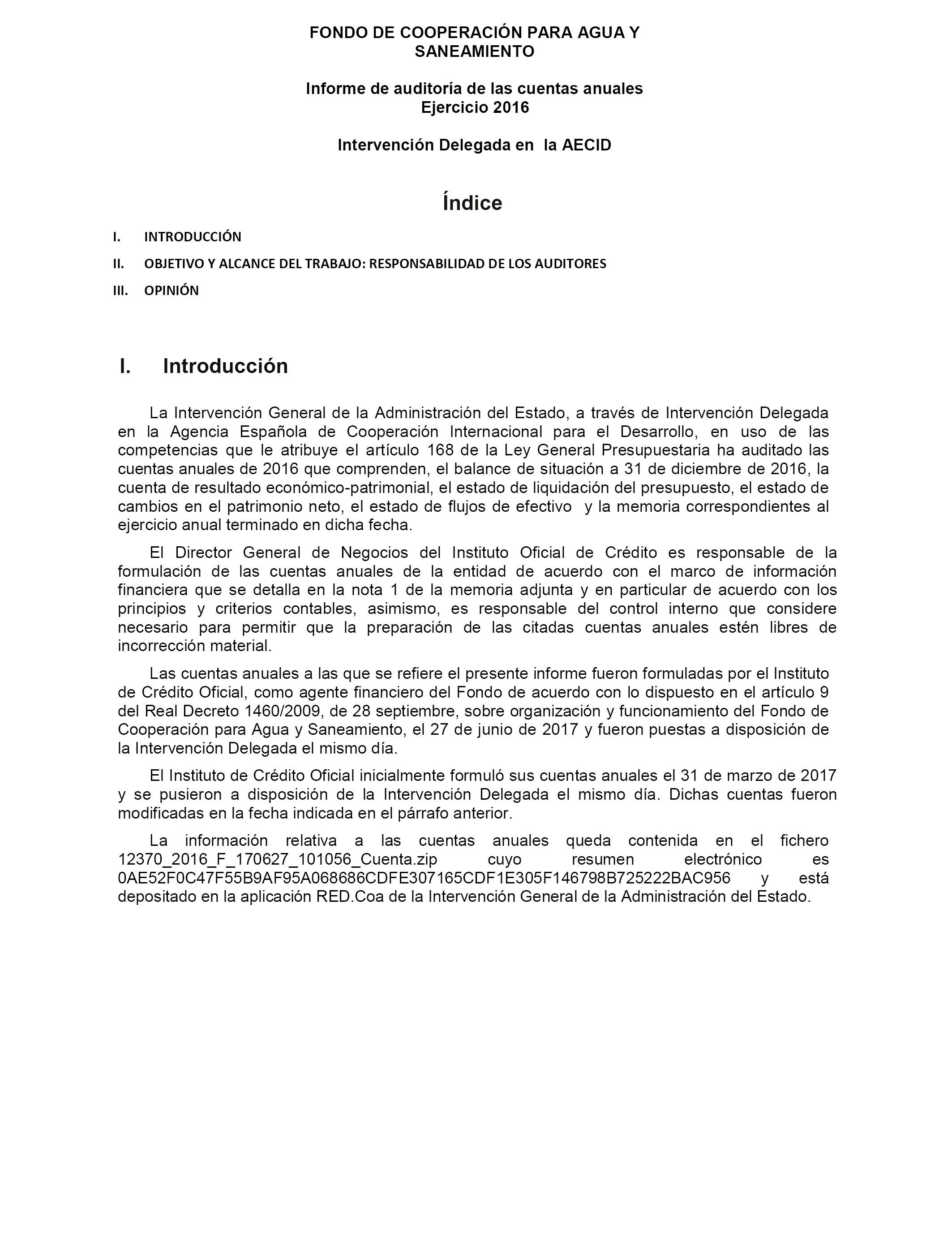 FONDO DE COOPERACIÓN PARA AGUA Y SANEAMIENTO

Informe de auditoría de las cuentas anuales
Ejercicio 2016

Intervención Delegada en la AECID

Índice

I. INTRODUCCIÓN
II. OBJETIVO Y ALCANCE DEL TRABAJO: RESPONSABILIDAD DE LOS AUDITORES
III. OPINIÓN

I. Introducción

La Intervención General de la Administración del Estado, a través de Intervención Delegada en la Agencia Española de Cooperación Internacional para el Desarrollo, en uso de las competencias que le atribuye el artículo 168 de la Ley General Presupuestaria ha auditado las cuentas anuales de 2016 que comprenden, el balance de situación a 31 de diciembre de 2016, la cuenta de resultado económico-patrimonial, el estado de liquidación del presupuesto, el estado de cambios en el patrimonio neto, el estado de flujos de efectivo y la memoria correspondientes al ejercicio anual terminado en dicha fecha.

El Director General de Negocios del Instituto Oficial de Crédito es responsable de la formulación de las cuentas anuales de la entidad de acuerdo con el marco de información financiera que se detalla en la nota 1 de la memoria adjunta y en particular de acuerdo con los principios y criterios contables, asimismo, es responsable del control interno que considere necesario para permitir que la preparación de las citadas cuentas anuales estén libres de incorrección material.

Las cuentas anuales a las que se refiere el presente informe fueron formuladas por el Instituto de Crédito Oficial, como agente financiero del Fondo de acuerdo con lo dispuesto en el artículo 9 del Real Decreto 1460/2009, de 28 septiembre, sobre organización y funcionamiento del Fondo de Cooperación para Agua y Saneamiento, el 27 de junio de 2017 y fueron puestas a disposición de la Intervención Delegada el mismo día.

El Instituto de Crédito Oficial inicialmente formuló sus cuentas anuales el 31 de marzo de 2017 y se pusieron a disposición de la Intervención Delegada el mismo día. Dichas cuentas fueron modificadas en la fecha indicada en el párrafo anterior.

La información relativa a las cuentas anuales queda contenida en el fichero 12370_2016_F_170627_101056_Cuenta.zip cuyo resumen electrónico es 0AE52F0C47F55B9AF95A068686CDFE307165CDF1E305F146798B725222BAC956 y está depositado en la aplicación RED.Coa de la Intervención General de la Administración del Estado.